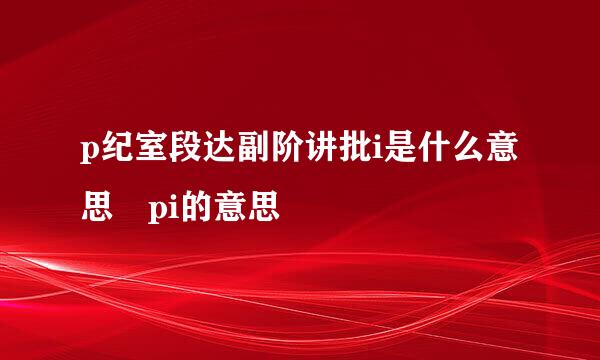 p纪室段达副阶讲批i是什么意思　pi的意思